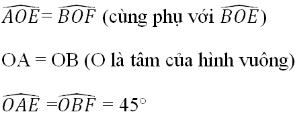 $\widehat{AOE} = \widehat{BOF}$ (cùng phụ với $\widehat{BOE}$)

OA = OB (O là tâm của hình vuông)

$\widehat{OAE} = \widehat{OBF} = 45^\circ$